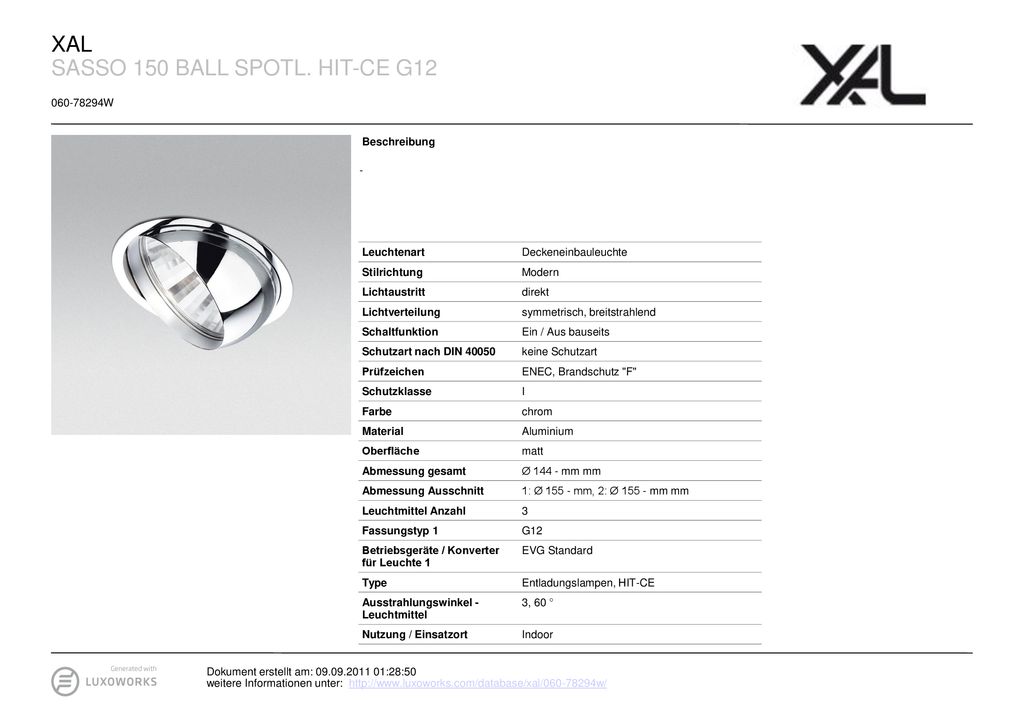 XAL
SASSO 150 BALL SPOTL. HIT-CE G12

060-78294W

XAL

Beschreibung

-

| Leuchtenart | Deckeneinbauleuchte |
|---|---|
| Stilrichtung | Modern |
| Lichtaustritt | direkt |
| Lichtverteilung | symmetrisch, breitstrahlend |
| Schaltfunktion | Ein / Aus bauseits |
| Schutzart nach DIN 40050 | keine Schutzart |
| Prüfzeichen | ENEC, Brandschutz "F" |
| Schutzklasse | I |
| Farbe | chrom |
| Material | Aluminium |
| Oberfläche | matt |
| Abmessung gesamt | Ø 144 - mm mm |
| Abmessung Ausschnitt | 1: Ø 155 - mm, 2: Ø 155 - mm mm |
| Leuchtmittel Anzahl | 3 |
| Fassungstyp 1 | G12 |
| Betriebsgeräte / Konverter für Leuchte 1 | EVG Standard |
| Type | Entladungslampen, HIT-CE |
| Ausstrahlungswinkel - Leuchtmittel | 3, 60 ° |
| Nutzung / Einsatzort | Indoor |

Generated with
LUXOWORKS

Dokument erstellt am: 09.09.2011 01:28:50
weitere Informationen unter: http://www.luxoworks.com/database/xal/060-78294w/